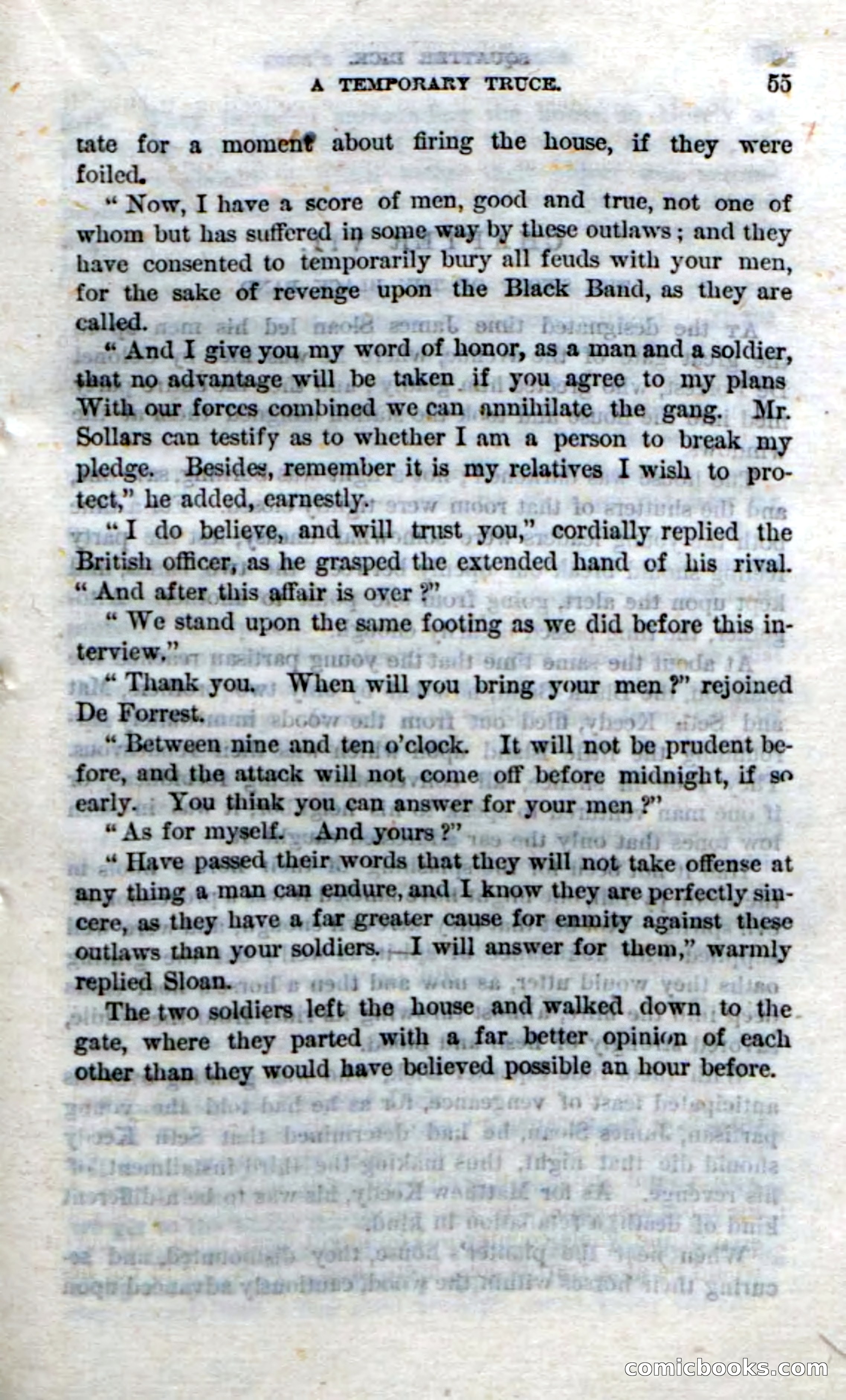 A TEMPORARY TRUCE. 55

tate for a moment about firing the house, if they were foiled.

"Now, I have a score of men, good and true, not one of whom but has suffered in some way by these outlaws; and they have consented to temporarily bury all feuds with your men, for the sake of revenge upon the Black Band, as they are called.

"And I give you my word of honor, as a man and a soldier, that no advantage will be taken if you agree to my plans With our forces combined we can annihilate the gang. Mr. Sollars can testify as to whether I am a person to break my pledge. Besides, remember it is my relatives I wish to protect," he added, earnestly.

"I do believe, and will trust you," cordially replied the British officer, as he grasped the extended hand of his rival. "And after this affair is over?"

"We stand upon the same footing as we did before this interview."

"Thank you. When will you bring your men?" rejoined De Forrest.

"Between nine and ten o'clock. It will not be prudent before, and the attack will not come off before midnight, if so early. You think you can answer for your men?"

"As for myself. And yours?"

"Have passed their words that they will not take offense at any thing a man can endure, and I know they are perfectly sincere, as they have a far greater cause for enmity against these outlaws than your soldiers. I will answer for them," warmly replied Sloan.

The two soldiers left the house and walked down to the gate, where they parted with a far better opinion of each other than they would have believed possible an hour before.

comicbooks.com